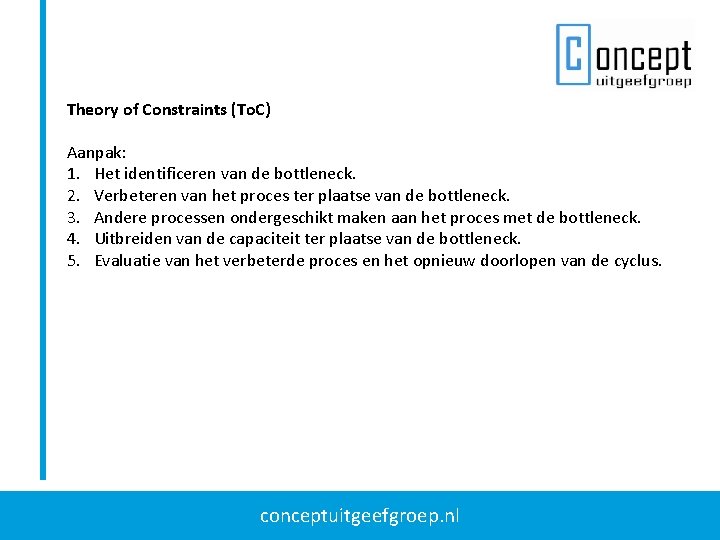 Concept
uitgeefgroep

Theory of Constraints (ToC)

Aanpak:
1. Het identificeren van de bottleneck.
2. Verbeteren van het proces ter plaatse van de bottleneck.
3. Andere processen ondergeschikt maken aan het proces met de bottleneck.
4. Uitbreiden van de capaciteit ter plaatse van de bottleneck.
5. Evaluatie van het verbeterde proces en het opnieuw doorlopen van de cyclus.

conceptuitgeefgroep.nl